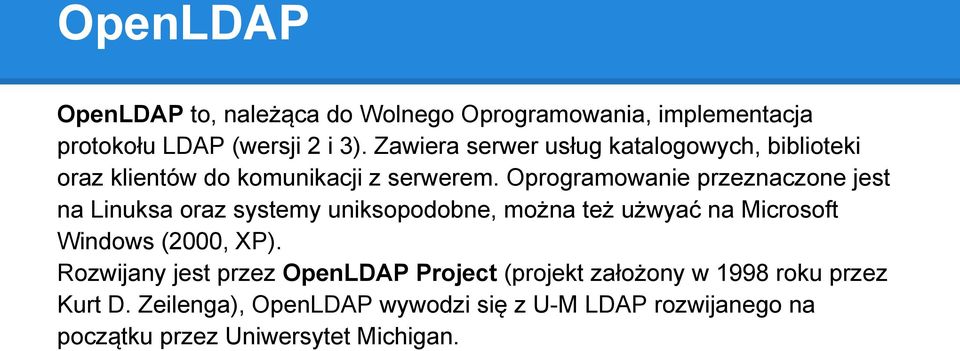 OpenLDAP

OpenLDAP to, należąca do Wolnego Oprogramowania, implementacja protokołu LDAP (wersji 2 i 3). Zawiera serwer usług katalogowych, biblioteki oraz klientów do komunikacji z serwerem. Oprogramowanie przeznaczone jest na Linuksa oraz systemy uniksopodobne, można też użwyać na Microsoft Windows (2000, XP).
Rozwijany jest przez OpenLDAP Project (projekt założony w 1998 roku przez Kurt D. Zeilenga), OpenLDAP wywodzi się z U-M LDAP rozwijanego na początku przez Uniwersytet Michigan.